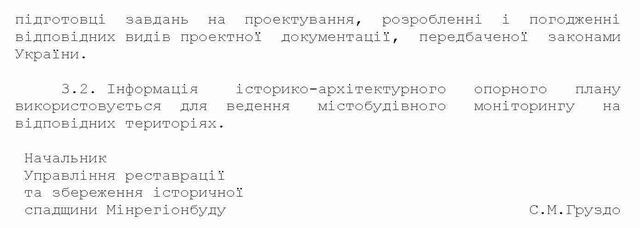 підготовці завдань на проектування, розробленні і погодженні відповідних видів проектної документації, передбаченої законами України.

3.2. Інформація історико-архітектурного опорного плану використовується для ведення містобудівного моніторингу на відповідних територіях.

Начальник
Управління реставрації
та збереження історичної
спадщини Мінрегіонбуду С.М.Груздо